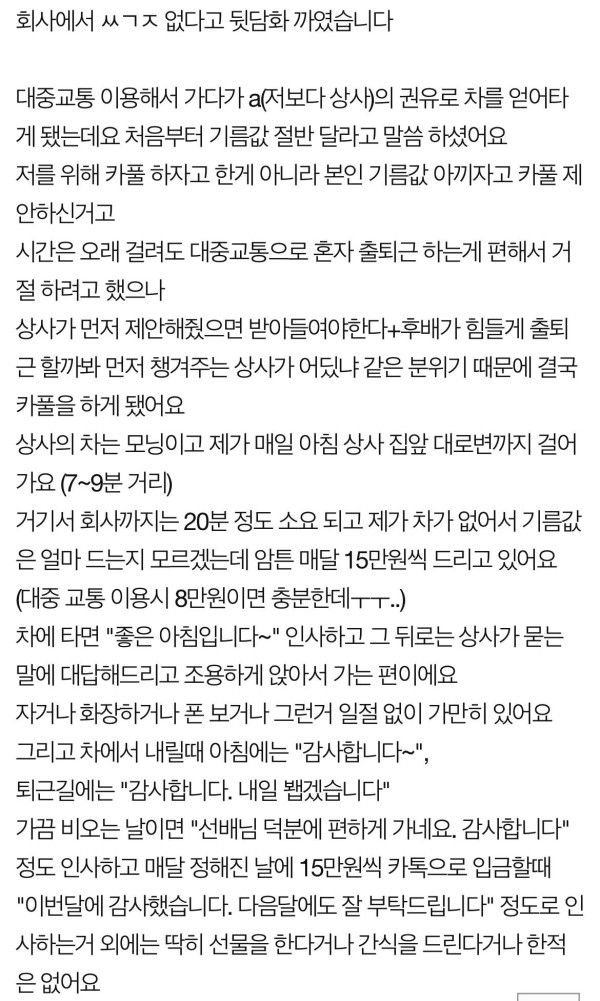 회사에서 ㅆㄱㅈ 없다고 뒷담화 까였습니다

대중교통 이용해서 가다가 a(저보다 상사)의 권유로 차를 얻어타게 됐는데요 처음부터 기름값 절반 달라고 말씀 하셨어요
저를 위해 카풀 하자고 한게 아니라 본인 기름값 아끼자고 카풀 제안하신거고
시간은 오래 걸려도 대중교통으로 혼자 출퇴근 하는게 편해서 거절 하려고 했으나
상사가 먼저 제안해줬으면 받아들여야한다+후배가 힘들게 출퇴근 할까봐 먼저 챙겨주는 상사가 어딨냐 같은 분위기 때문에 결국 카풀을 하게 됐어요
상사의 차는 모닝이고 제가 매일 아침 상사 집앞 대로변까지 걸어가요 (7~9분 거리)
거기서 회사까지는 20분 정도 소요 되고 제가 차가 없어서 기름값은 얼마 드는지 모르겠는데 암튼 매달 15만원씩 드리고 있어요 (대중 교통 이용시 8만원이면 충분한데ㅜㅜ..)
차에 타면 "좋은 아침입니다~" 인사하고 그 뒤로는 상사가 묻는 말에 대답해드리고 조용하게 앉아서 가는 편이에요
자거나 화장하거나 폰 보거나 그런거 일절 없이 가만히 있어요
그리고 차에서 내릴때 아침에는 "감사합니다~",
퇴근길에는 "감사합니다. 내일 뵙겠습니다"
가끔 비오는 날이면 "선배님 덕분에 편하게 가네요. 감사합니다" 정도 인사하고 매달 정해진 날에 15만원씩 카톡으로 입금할때 "이번달에 감사했습니다. 다음달에도 잘 부탁드립니다" 정도로 인사하는거 외에는 딱히 선물을 한다거나 간식을 드린다거나 한적은 없어요